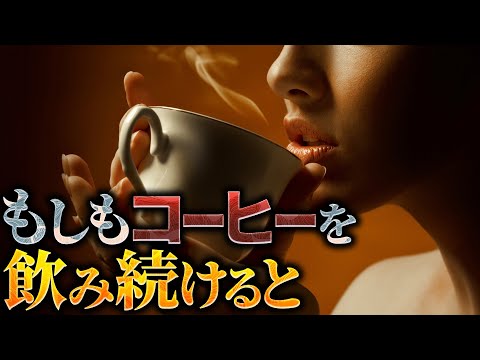 もしもコーヒーを
飲み続けると